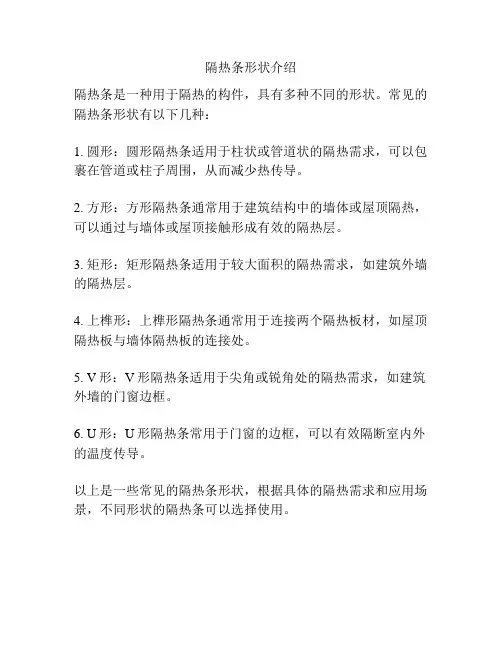 隔热条形状介绍

隔热条是一种用于隔热的构件，具有多种不同的形状。常见的隔热条形状有以下几种：

1. 圆形：圆形隔热条适用于柱状或管道状的隔热需求，可以包裹在管道或柱子周围，从而减少热传导。

2. 方形：方形隔热条通常用于建筑结构中的墙体或屋顶隔热，可以通过与墙体或屋顶接触形成有效的隔热层。

3. 矩形：矩形隔热条适用于较大面积的隔热需求，如建筑外墙的隔热层。

4. 上榫形：上榫形隔热条通常用于连接两个隔热板材，如屋顶隔热板与墙体隔热板的连接处。

5. V 形：V 形隔热条适用于尖角或锐角处的隔热需求，如建筑外墙的门窗边框。

6. U 形：U 形隔热条常用于门窗的边框，可以有效隔断室内外的温度传导。

以上是一些常见的隔热条形状，根据具体的隔热需求和应用场景，不同形状的隔热条可以选择使用。